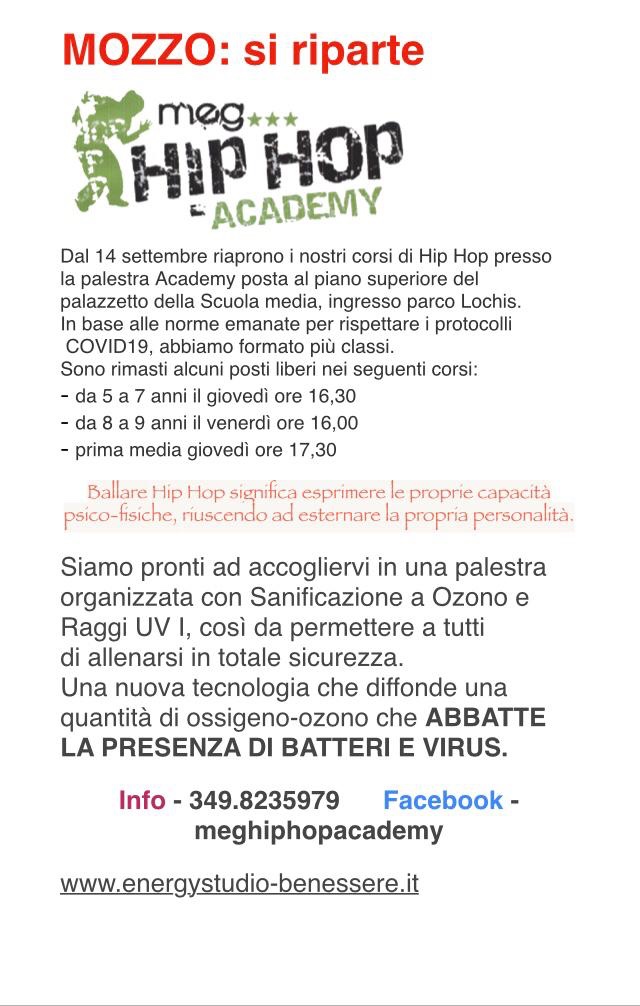 MOZZO: si riparte

meg
HIP HOP
ACADEMY

Dal 14 settembre riaprono i nostri corsi di Hip Hop presso la palestra Academy posta al piano superiore del palazzetto della Scuola media, ingresso parco Lochis.
In base alle norme emanate per rispettare i protocolli COVID19, abbiamo formato più classi.
Sono rimasti alcuni posti liberi nei seguenti corsi:
- da 5 a 7 anni il giovedì ore 16,30
- da 8 a 9 anni il venerdì ore 16,00
- prima media giovedì ore 17,30

Ballare Hip Hop significa esprimere le proprie capacità psico-fisiche, riuscendo ad esternare la propria personalità.

Siamo pronti ad accogliervi in una palestra organizzata con Sanificazione a Ozono e Raggi UV I, così da permettere a tutti di allenarsi in totale sicurezza.
Una nuova tecnologia che diffonde una quantità di ossigeno-ozono che ABBATTE LA PRESENZA DI BATTERI E VIRUS.

Info - 349.8235979 Facebook - meghiphopacademy

www.energystudio-benessere.it